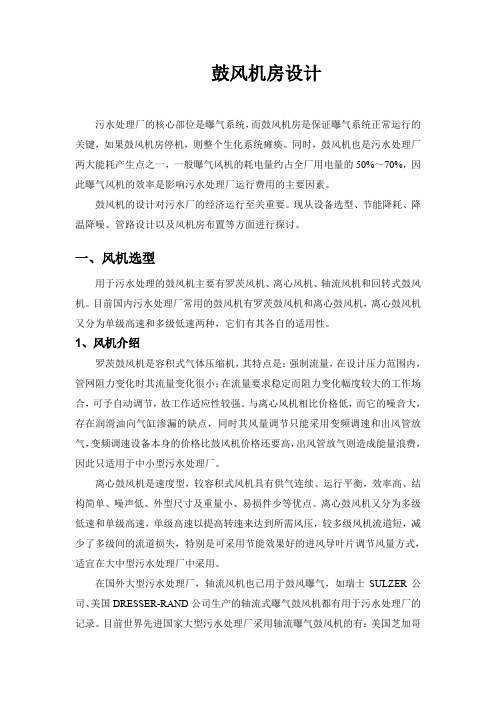 鼓风机房设计

污水处理厂的核心部位是曝气系统，而鼓风机房是保证曝气系统正常运行的关键，如果鼓风机房停机，则整个生化系统瘫痪。同时，鼓风机也是污水处理厂两大能耗产生点之一，一般曝气风机的耗电量约占全厂用电量的 50%～70%，因此曝气风机的效率是影响污水处理厂运行费用的主要因素。

鼓风机的设计对污水厂的经济运行至关重要。现从设备选型、节能降耗、降温降噪、管路设计以及风机房布置等方面进行探讨。

一、风机选型

用于污水处理的鼓风机主要有罗茨风机、离心风机、轴流风机和回转式鼓风机。目前国内污水处理厂常用的鼓风机有罗茨鼓风机和离心鼓风机，离心鼓风机又分为单级高速和多级低速两种，它们有其各自的适用性。

1、风机介绍

罗茨鼓风机是容积式气体压缩机，其特点是：强制流量，在设计压力范围内，管网阻力变化时其流量变化很小；在流量要求稳定而阻力变化幅度较大的工作场合，可予自动调节，故工作适应性较强。与离心风机相比价格低，而它的噪音大，存在润滑油向气缸渗漏的缺点，同时其风量调节只能采用变频调速和出风管放气，变频调速设备本身的价格比鼓风机价格还要高，出风管放气则造成能量浪费，因此只适用于中小型污水处理厂。

离心鼓风机是速度型，较容积式风机具有供气连续、运行平衡，效率高、结构简单、噪声低、外型尺寸及重量小、易损件少等优点。离心鼓风机又分为多级低速和单级高速，单级高速以提高转速来达到所需风压，较多级风机流道短，减少了多级间的流道损失，特别是可采用节能效果好的进风导叶片调节风量方式，适宜在大中型污水处理厂中采用。

在国外大型污水处理厂，轴流风机也已用于鼓风曝气，如瑞士 SULZER 公司、美国 DRESSER-RAND 公司生产的轴流式曝气鼓风机都有用于污水处理厂的记录。目前世界先进国家大型污水处理厂采用轴流曝气鼓风机的有：美国芝加哥